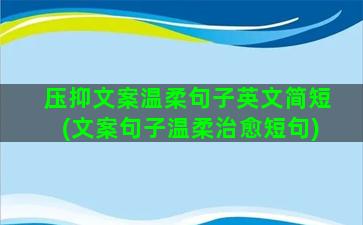 压抑文案温柔句子英文简短(文案句子温柔治愈短句)